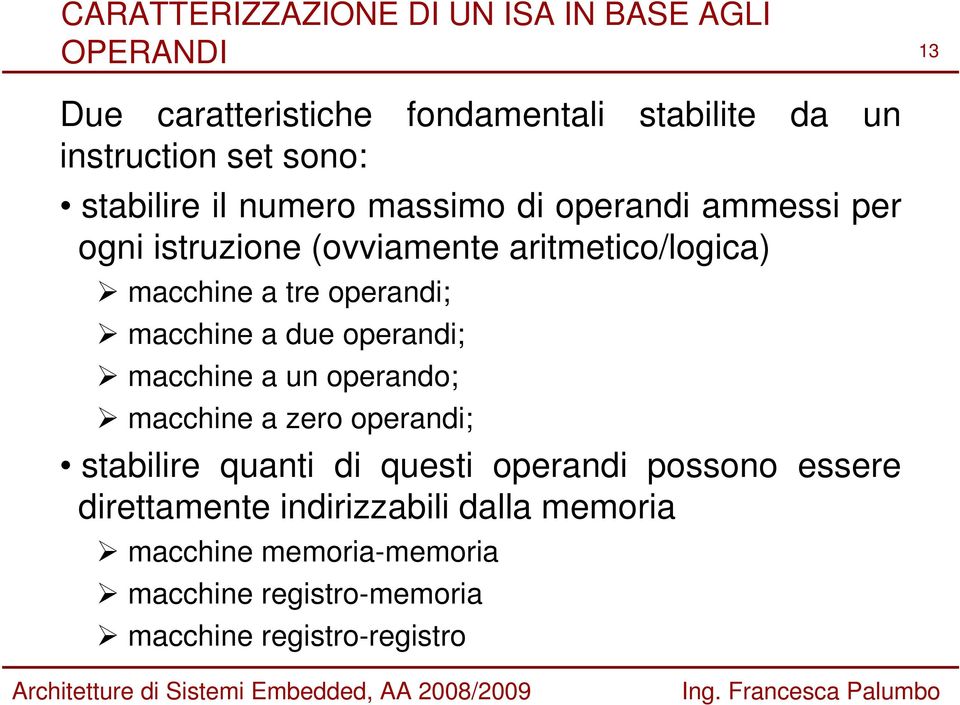 CARATTERIZZAZIONE DI UN ISA IN BASE AGLI OPERANDI

13

Due caratteristiche fondamentali stabilite da un instruction set sono:

• stabilire il numero massimo di operandi ammessi per ogni istruzione (ovviamente aritmetico/logica)

➢ macchine a tre operandi;
➢ macchine a due operandi;
➢ macchine a un operando;
➢ macchine a zero operandi;

• stabilire quanti di questi operandi possono essere direttamente indirizzabili dalla memoria

➢ macchine memoria-memoria
➢ macchine registro-memoria
➢ macchine registro-registro

Architetture di Sistemi Embedded, AA 2008/2009

Ing. Francesca Palumbo